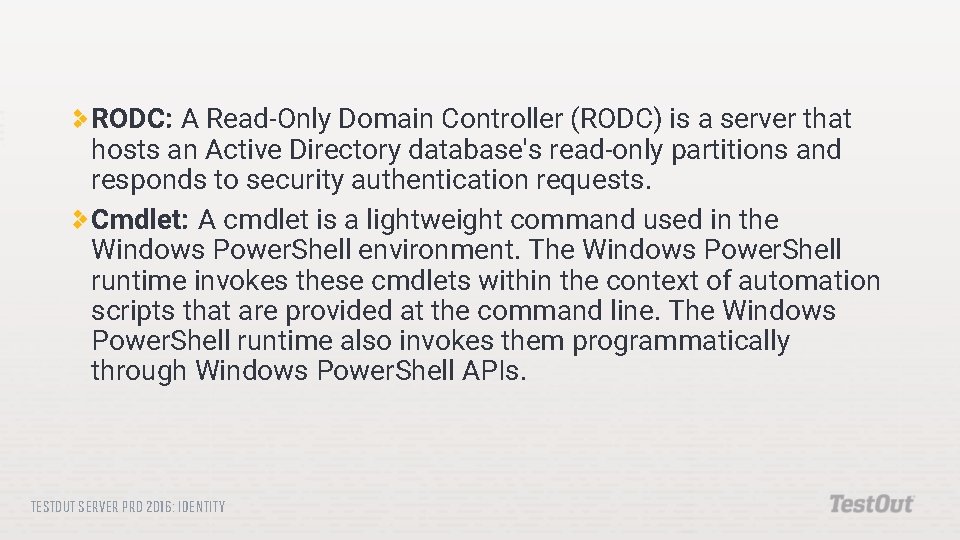 RODC: A Read-Only Domain Controller (RODC) is a server that hosts an Active Directory database's read-only partitions and responds to security authentication requests.

Cmdlet: A cmdlet is a lightweight command used in the Windows PowerShell environment. The Windows PowerShell runtime invokes these cmdlets within the context of automation scripts that are provided at the command line. The Windows PowerShell runtime also invokes them programmatically through Windows PowerShell APIs.

TESTOUT SERVER PRO 2016: IDENTITY

TestOut